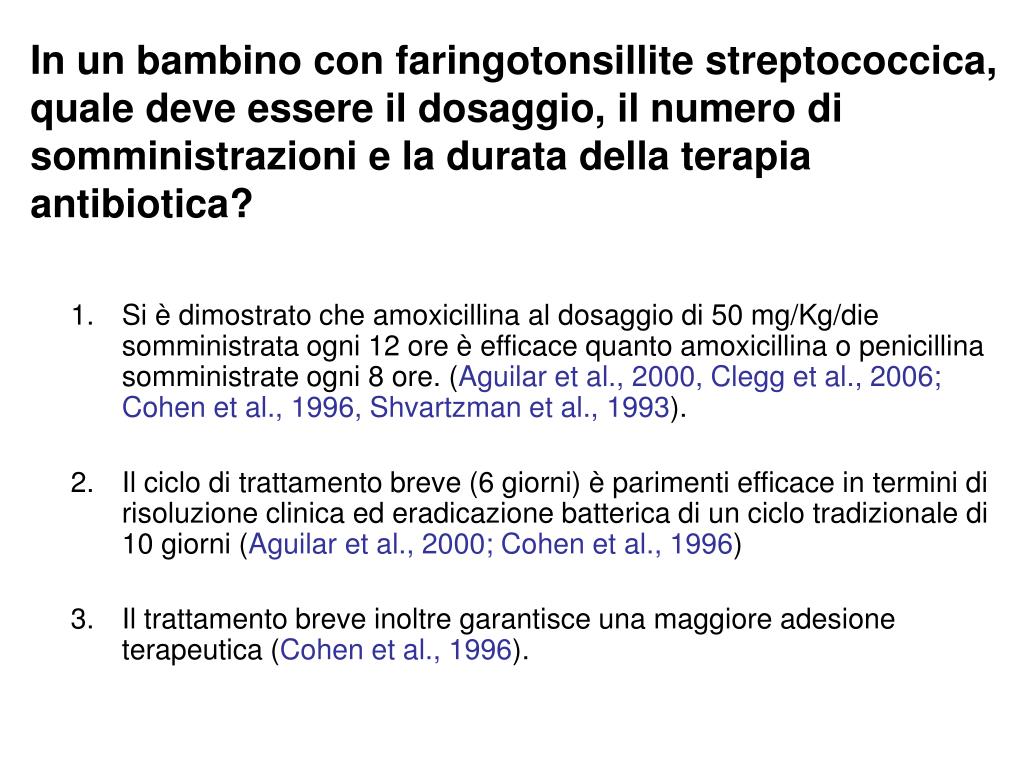 In un bambino con faringotonsillite streptococcica, quale deve essere il dosaggio, il numero di somministrazioni e la durata della terapia antibiotica?

1. Si è dimostrato che amoxicillina al dosaggio di 50 mg/Kg/die somministrata ogni 12 ore è efficace quanto amoxicillina o penicillina somministrate ogni 8 ore. (Aguilar et al., 2000, Clegg et al., 2006; Cohen et al., 1996, Shvartzman et al., 1993).

2. Il ciclo di trattamento breve (6 giorni) è parimenti efficace in termini di risoluzione clinica ed eradicazione batterica di un ciclo tradizionale di 10 giorni (Aguilar et al., 2000; Cohen et al., 1996)

3. Il trattamento breve inoltre garantisce una maggiore adesione terapeutica (Cohen et al., 1996).